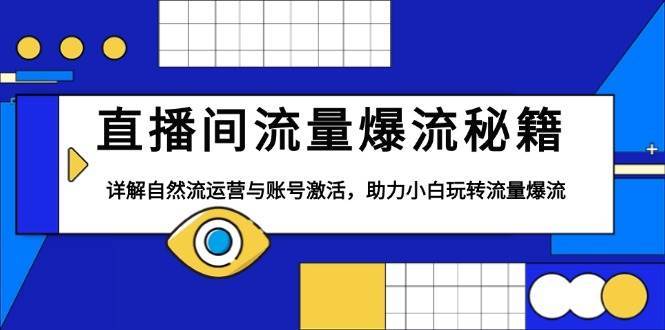 直播间流量爆流秘籍

详解自然流运营与账号激活，助力小白玩转流量爆流